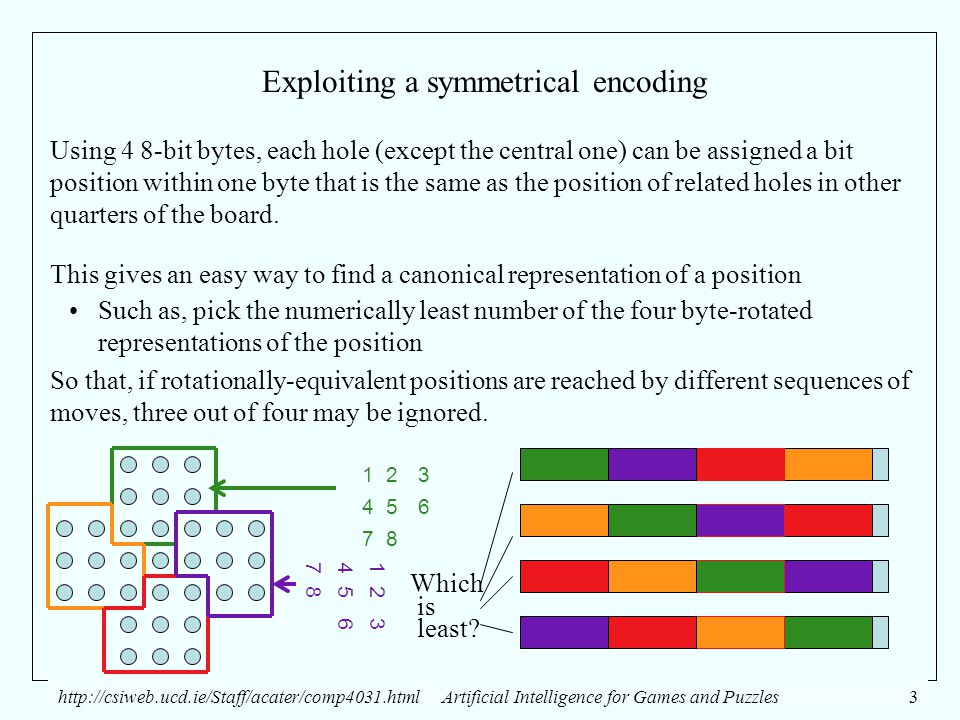 Exploiting a symmetrical encoding

Using 4 8-bit bytes, each hole (except the central one) can be assigned a bit position within one byte that is the same as the position of related holes in other quarters of the board.

This gives an easy way to find a canonical representation of a position

• Such as, pick the numerically least number of the four byte-rotated representations of the position

So that, if rotationally-equivalent positions are reached by different sequences of moves, three out of four may be ignored.

1 2 3
4 5 6
7 8

1 2 3
4 5 6
7 8

Which is least?

http://csiweb.ucd.ie/Staff/acater/comp4031.html Artificial Intelligence for Games and Puzzles 3